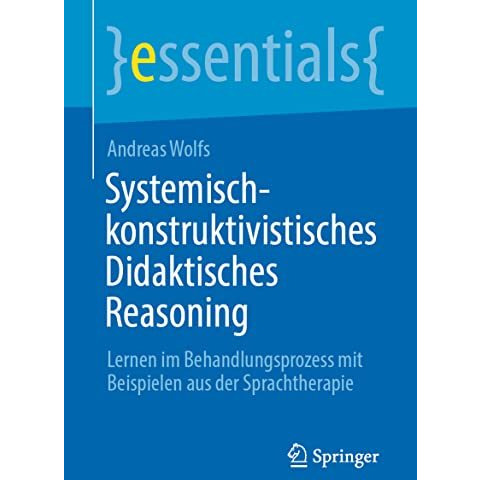 }essentials{

Andreas Wolfs

Systemisch-konstruktivistisches Didaktisches Reasoning

Lernen im Behandlungsprozess mit Beispielen aus der Sprachtherapie

Springer